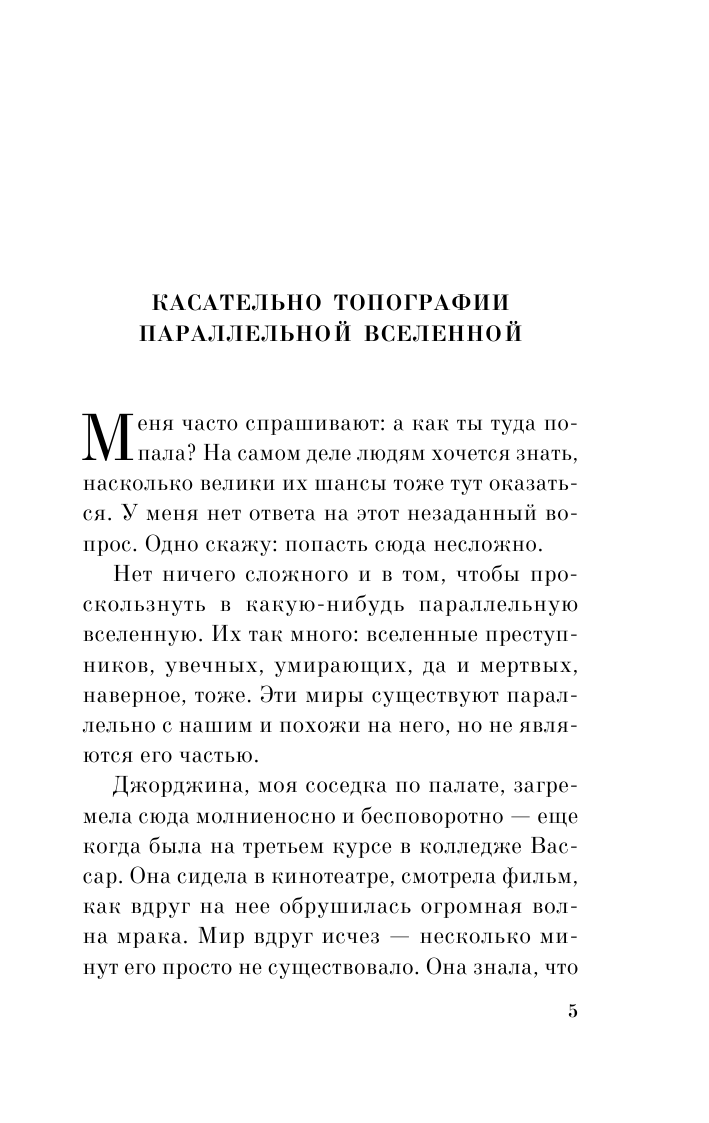 КАСАТЕЛЬНО ТОПОГРАФИИ ПАРАЛЛЕЛЬНОЙ ВСЕЛЕННОЙ

Меня часто спрашивают: а как ты туда попала? На самом деле людям хочется знать, насколько велики их шансы тоже тут оказаться. У меня нет ответа на этот незаданный вопрос. Одно скажу: попасть сюда несложно.

Нет ничего сложного и в том, чтобы проскользнуть в какую-нибудь параллельную вселенную. Их так много: вселенные преступников, увечных, умирающих, да и мертвых, наверное, тоже. Эти миры существуют параллельно с нашим и похожи на него, но не являются его частью.

Джорджина, моя соседка по палате, загремела сюда молниеносно и бесповоротно — еще когда была на третьем курсе в колледже Вассар. Она сидела в кинотеатре, смотрела фильм, как вдруг на нее обрушилась огромная волна мрака. Мир вдруг исчез — несколько минут его просто не существовало. Она знала, что

5